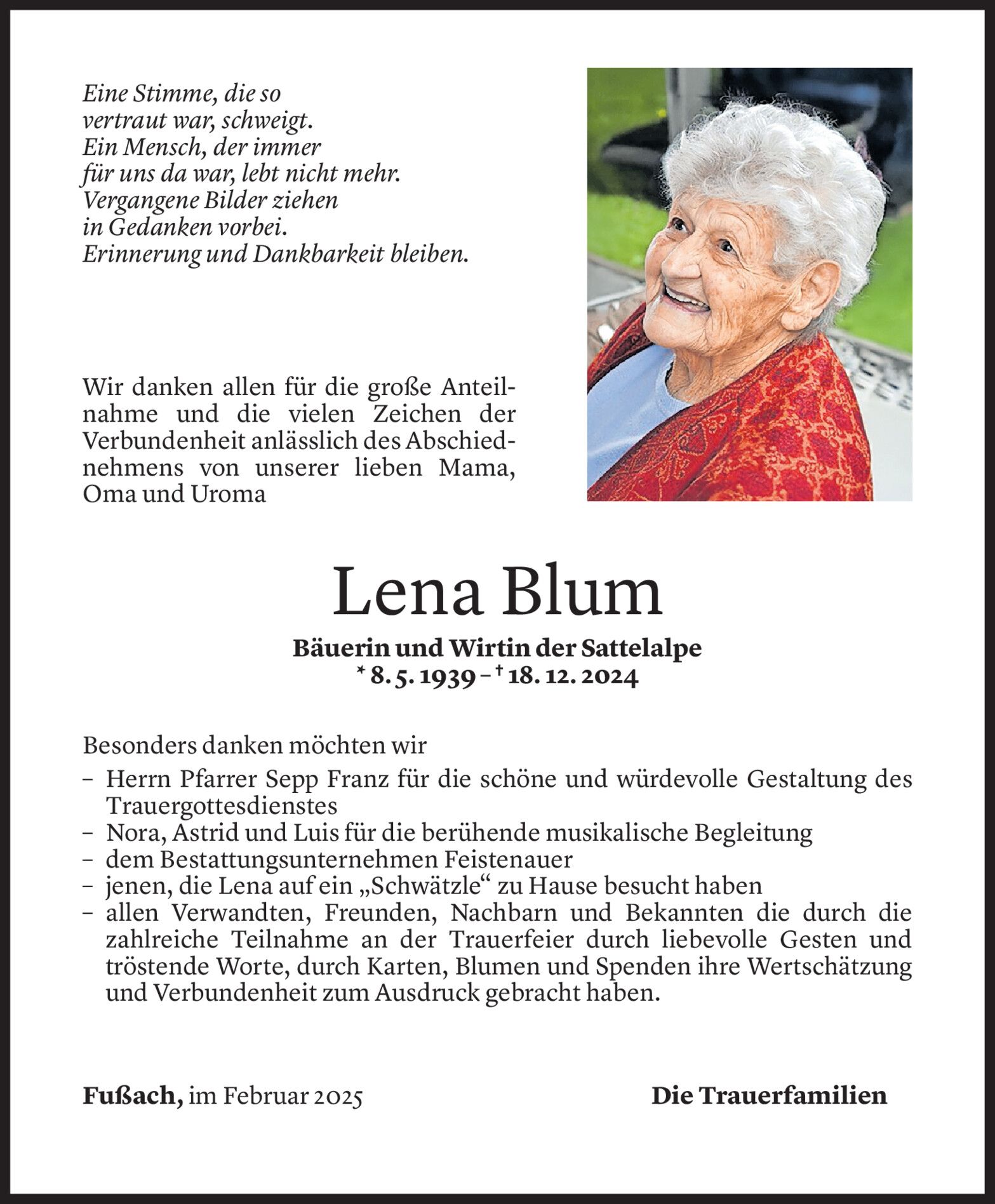 Eine Stimme, die so
vertraut war, schweigt.
Ein Mensch, der immer
für uns da war, lebt nicht mehr.
Vergangene Bilder ziehen
in Gedanken vorbei.
Erinnerung und Dankbarkeit bleiben.

Wir danken allen für die große Anteilnahme und die vielen Zeichen der Verbundenheit anlässlich des Abschiednehmens von unserer lieben Mama, Oma und Uroma

Lena Blum

Bäuerin und Wirtin der Sattelalpe
* 8. 5. 1939 – † 18. 12. 2024

Besonders danken möchten wir
– Herrn Pfarrer Sepp Franz für die schöne und würdevolle Gestaltung des Trauergottesdienstes
– Nora, Astrid und Luis für die berühende musikalische Begleitung
– dem Bestattungsunternehmen Feistenauer
– jenen, die Lena auf ein „Schwätzle“ zu Hause besucht haben
– allen Verwandten, Freunden, Nachbarn und Bekannten die durch die zahlreiche Teilnahme an der Trauerfeier durch liebevolle Gesten und tröstende Worte, durch Karten, Blumen und Spenden ihre Wertschätzung und Verbundenheit zum Ausdruck gebracht haben.

Fußach, im Februar 2025

Die Trauerfamilien